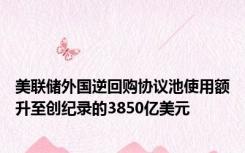 美联储外国逆回购协议池使用额升至创纪录的3850亿美元